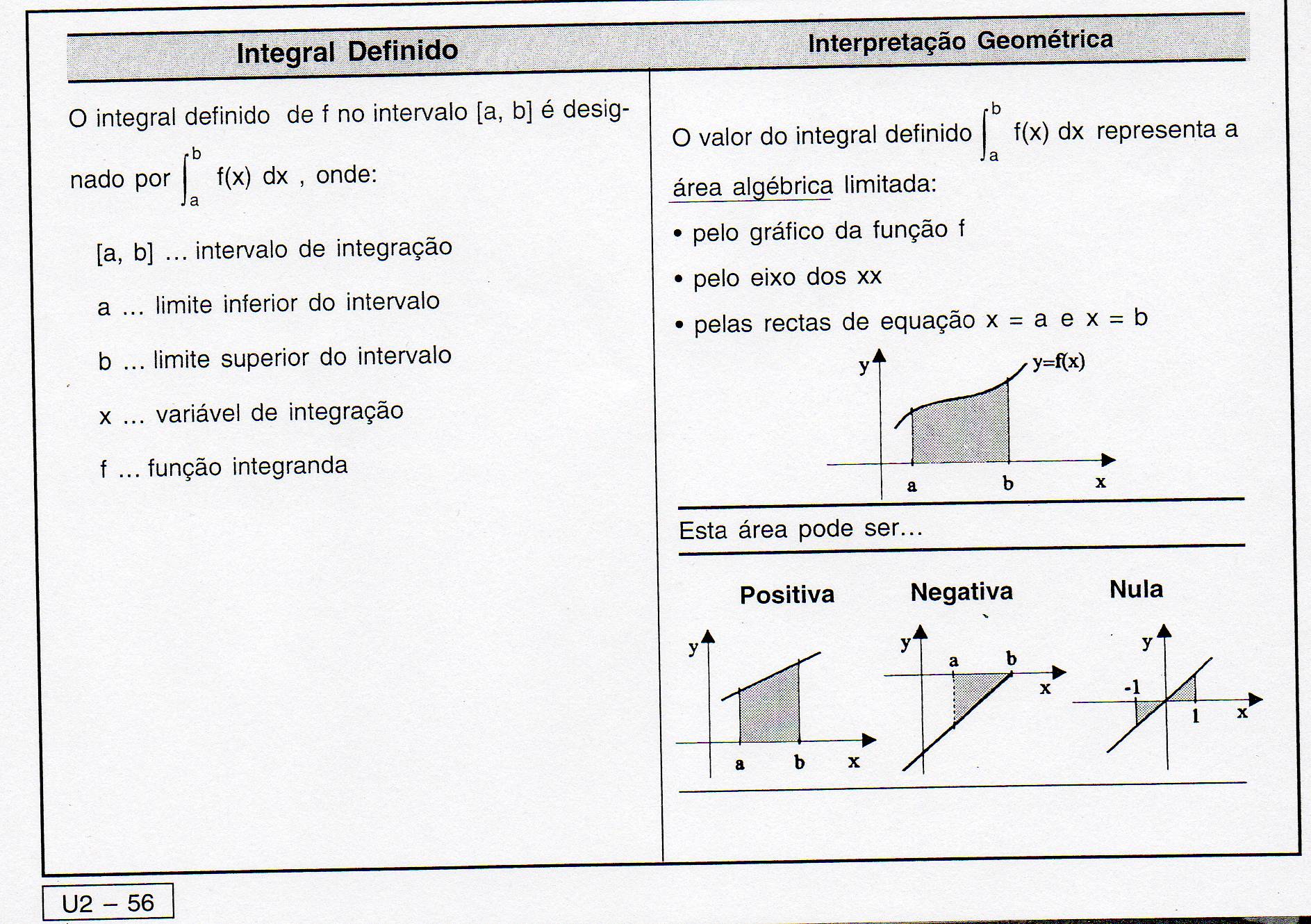 Integral Definido

O integral definido de f no intervalo [a, b] é designado por $\int_a^b f(x)\,dx$ , onde:

[a, b] ... intervalo de integração

a ... limite inferior do intervalo

b ... limite superior do intervalo

x ... variável de integração

f ... função integranda

Interpretação Geométrica

O valor do integral definido $\int_a^b f(x)\,dx$ representa a área algébrica limitada:

• pelo gráfico da função f

• pelo eixo dos xx

• pelas rectas de equação x = a e x = b

y y=f(x) a b x

Esta área pode ser...

Positiva

y a b x

Negativa

y a b x

Nula

y -1 1 x

U2 – 56